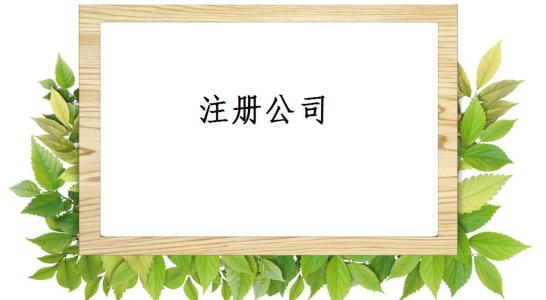 注册公司